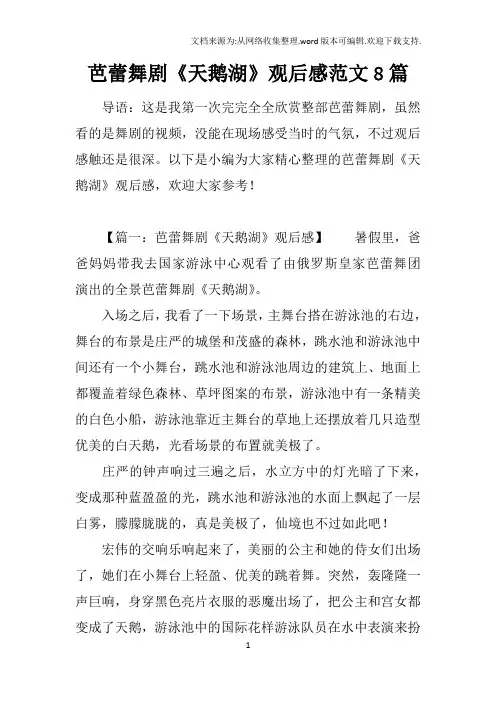 文档来源为:从网络收集整理.word版本可编辑.欢迎下载支持.

芭蕾舞剧《天鹅湖》观后感范文8篇

导语：这是我第一次完完全全欣赏整部芭蕾舞剧，虽然看的是舞剧的视频，没能在现场感受当时的气氛，不过观后感触还是很深。以下是小编为大家精心整理的芭蕾舞剧《天鹅湖》观后感，欢迎大家参考！

【篇一：芭蕾舞剧《天鹅湖》观后感】　暑假里，爸爸妈妈带我去国家游泳中心观看了由俄罗斯皇家芭蕾舞团演出的全景芭蕾舞剧《天鹅湖》。

入场之后，我看了一下场景，主舞台搭在游泳池的右边，舞台的布景是庄严的城堡和茂盛的森林，跳水池和游泳池中间还有一个小舞台，跳水池和游泳池周边的建筑上、地面上都覆盖着绿色森林、草坪图案的布景，游泳池中有一条精美的白色小船，游泳池靠近主舞台的草地上还摆放着几只造型优美的白天鹅，光看场景的布置就美极了。

庄严的钟声响过三遍之后，水立方中的灯光暗了下来，变成那种蓝盈盈的光，跳水池和游泳池的水面上飘起了一层白雾，朦朦胧胧的，真是美极了，仙境也不过如此吧！

宏伟的交响乐响起来了，美丽的公主和她的侍女们出场了，她们在小舞台上轻盈、优美的跳着舞。突然，轰隆隆一声巨响，身穿黑色亮片衣服的恶魔出场了，把公主和宫女都变成了天鹅，游泳池中的国际花样游泳队员在水中表演来扮

1